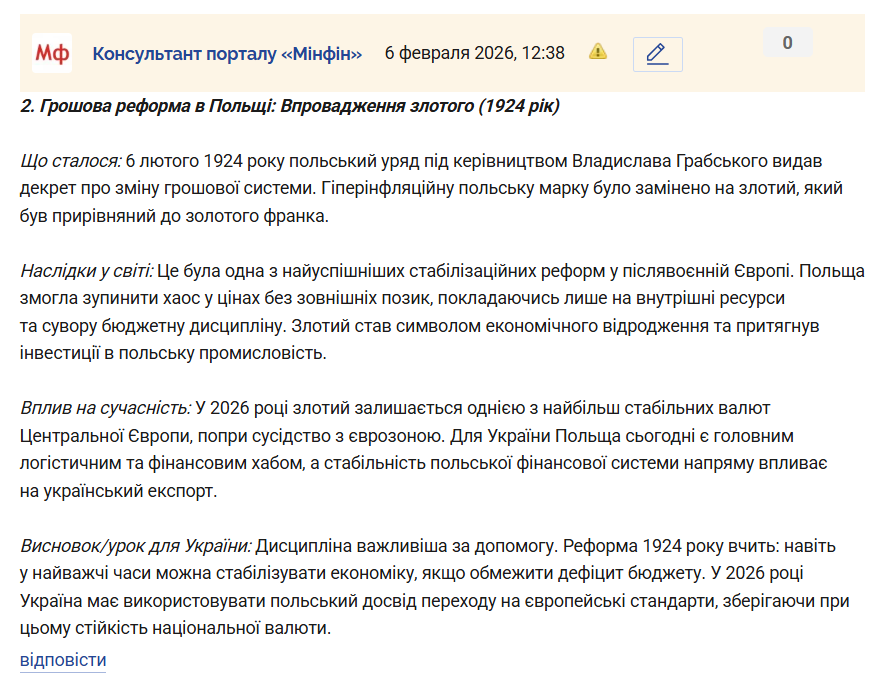 Мф Консультант порталу «Мінфін» 6 февраля 2026, 12:38

0

2. Грошова реформа в Польщі: Впровадження злотого (1924 рік)

Що сталося: 6 лютого 1924 року польський уряд під керівництвом Владислава Грабського видав декрет про зміну грошової системи. Гіперінфляційну польську марку було замінено на злотий, який був прирівняний до золотого франка.

Наслідки у світі: Це була одна з найуспішніших стабілізаційних реформ у післявоєнній Європі. Польща змогла зупинити хаос у цінах без зовнішніх позик, покладаючись лише на внутрішні ресурси та сувору бюджетну дисципліну. Злотий став символом економічного відродження та притягнув інвестиції в польську промисловість.

Вплив на сучасність: У 2026 році злотий залишається однією з найбільш стабільних валют Центральної Європи, попри сусідство з єврозоною. Для України Польща сьогодні є головним логістичним та фінансовим хабом, а стабільність польської фінансової системи напряму впливає на український експорт.

Висновок/урок для України: Дисципліна важливіша за допомогу. Реформа 1924 року вчить: навіть у найважчі часи можна стабілізувати економіку, якщо обмежити дефіцит бюджету. У 2026 році Україна має використовувати польський досвід переходу на європейські стандарти, зберігаючи при цьому стійкість національної валюти.

відповісти